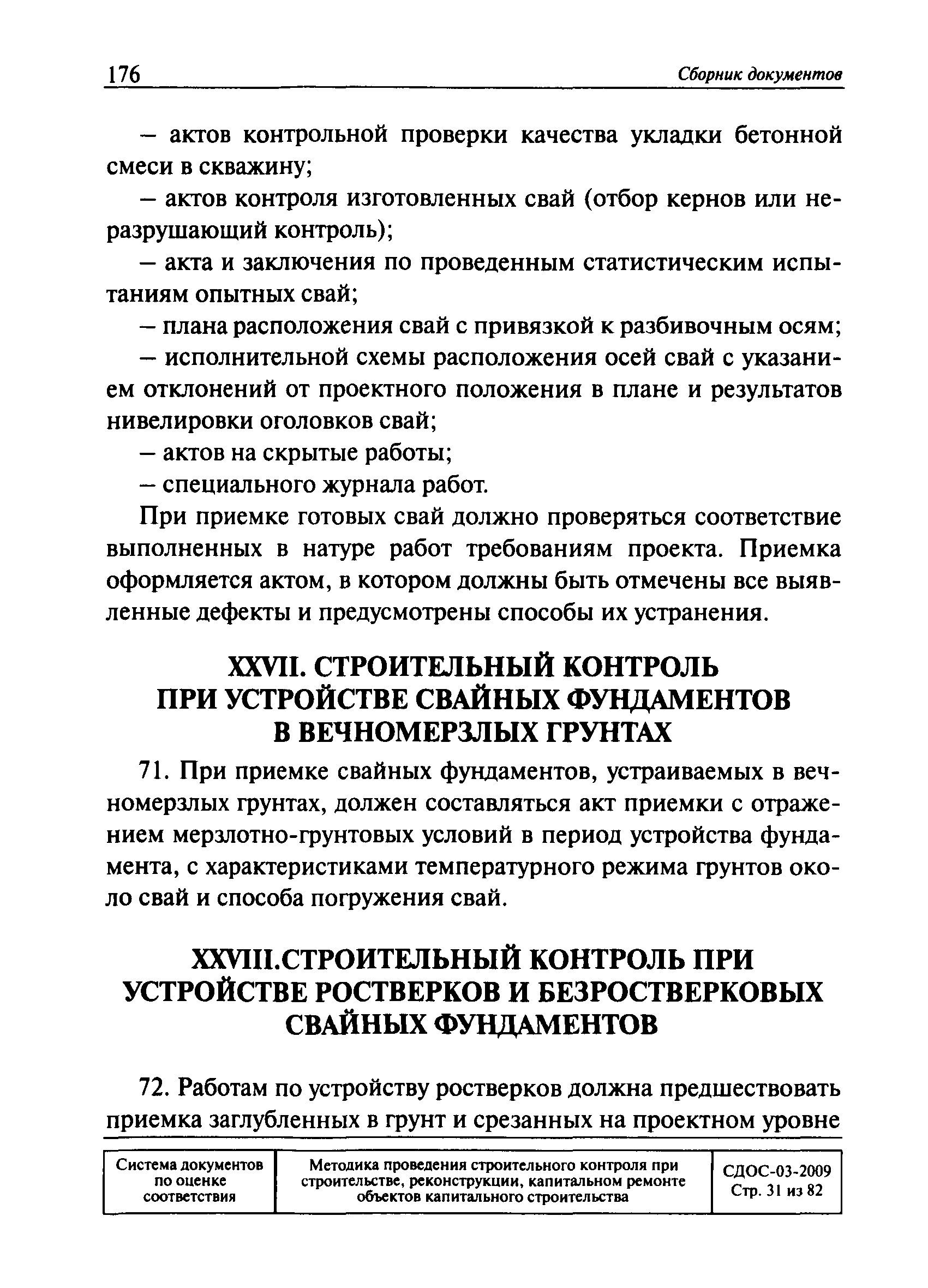 176 Сборник документов

– актов контрольной проверки качества укладки бетонной смеси в скважину;

– актов контроля изготовленных свай (отбор кернов или неразрушающий контроль);

– акта и заключения по проведенным статистическим испытаниям опытных свай;

– плана расположения свай с привязкой к разбивочным осям;

– исполнительной схемы расположения осей свай с указанием отклонений от проектного положения в плане и результатов нивелировки оголовков свай;

– актов на скрытые работы;

– специального журнала работ.

При приемке готовых свай должно проверяться соответствие выполненных в натуре работ требованиям проекта. Приемка оформляется актом, в котором должны быть отмечены все выявленные дефекты и предусмотрены способы их устранения.

XXVII. СТРОИТЕЛЬНЫЙ КОНТРОЛЬ ПРИ УСТРОЙСТВЕ СВАЙНЫХ ФУНДАМЕНТОВ В ВЕЧНОМЕРЗЛЫХ ГРУНТАХ

71. При приемке свайных фундаментов, устраиваемых в вечномерзлых грунтах, должен составляться акт приемки с отражением мерзлотно-грунтовых условий в период устройства фундамента, с характеристиками температурного режима грунтов около свай и способа погружения свай.

XXVIII.СТРОИТЕЛЬНЫЙ КОНТРОЛЬ ПРИ УСТРОЙСТВЕ РОСТВЕРКОВ И БЕЗРОСТВЕРКОВЫХ СВАЙНЫХ ФУНДАМЕНТОВ

72. Работам по устройству ростверков должна предшествовать приемка заглубленных в грунт и срезанных на проектном уровне

| Система документов по оценке соответствия | Методика проведения строительного контроля при строительстве, реконструкции, капитальном ремонте объектов капитального строительства | СДОС-03-2009 Стр. 31 из 82 |
|---|---|---|